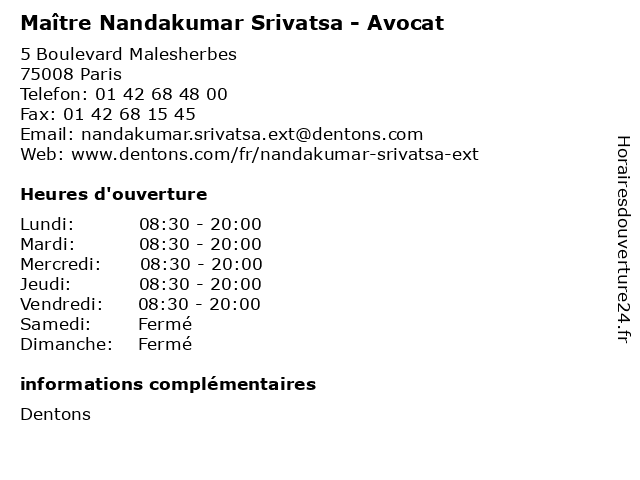 Maître Nandakumar Srivatsa - Avocat

5 Boulevard Malesherbes
75008 Paris
Telefon: 01 42 68 48 00
Fax: 01 42 68 15 45
Email: nandakumar.srivatsa.ext@dentons.com
Web: www.dentons.com/fr/nandakumar-srivatsa-ext

Heures d'ouverture

| | |
|---|---|
| Lundi: | 08:30 - 20:00 |
| Mardi: | 08:30 - 20:00 |
| Mercredi: | 08:30 - 20:00 |
| Jeudi: | 08:30 - 20:00 |
| Vendredi: | 08:30 - 20:00 |
| Samedi: | Fermé |
| Dimanche: | Fermé |

informations complémentaires

Dentons

Horairesdouverture24.fr